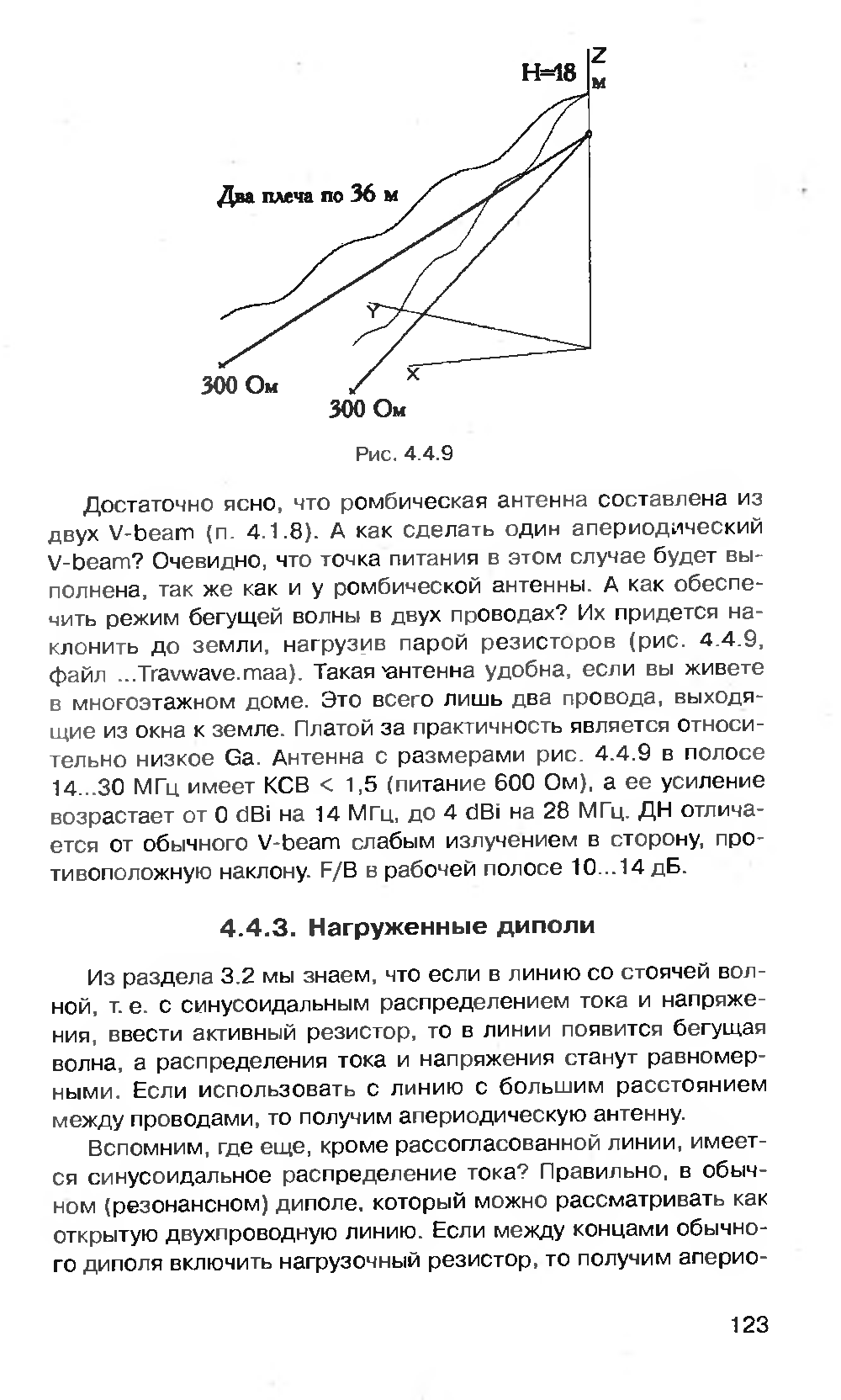 H=18

Z
м

Два плеча по 36 м

Y

X

300 Ом

300 Ом

Рис. 4.4.9

Достаточно ясно, что ромбическая антенна составлена из двух V-beam (п. 4.1.8). А как сделать один апериодический V-beam? Очевидно, что точка питания в этом случае будет выполнена, так же как и у ромбической антенны. А как обеспечить режим бегущей волны в двух проводах? Их придется наклонить до земли, нагрузив парой резисторов (рис. 4.4.9, файл ...Travwave.maa). Такая антенна удобна, если вы живете в многоэтажном доме. Это всего лишь два провода, выходящие из окна к земле. Платой за практичность является относительно низкое Ga. Антенна с размерами рис. 4.4.9 в полосе 14...30 МГц имеет КСВ < 1,5 (питание 600 Ом), а ее усиление возрастает от 0 dBi на 14 МГц, до 4 dBi на 28 МГц. ДН отличается от обычного V-beam слабым излучением в сторону, противоположную наклону. F/B в рабочей полосе 10...14 дБ.

4.4.3. Нагруженные диполи

Из раздела 3.2 мы знаем, что если в линию со стоячей волной, т. е. с синусоидальным распределением тока и напряжения, ввести активный резистор, то в линии появится бегущая волна, а распределения тока и напряжения станут равномерными. Если использовать с линию с большим расстоянием между проводами, то получим апериодическую антенну.

Вспомним, где еще, кроме рассогласованной линии, имеется синусоидальное распределение тока? Правильно, в обычном (резонансном) диполе, который можно рассматривать как открытую двухпроводную линию. Если между концами обычного диполя включить нагрузочный резистор, то получим аперио-

123